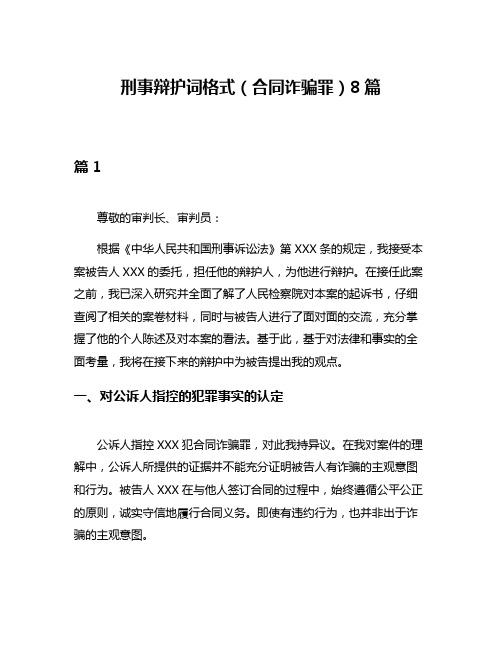 刑事辩护词格式（合同诈骗罪）8篇

篇1

尊敬的审判长、审判员：

根据《中华人民共和国刑事诉讼法》第XXX条的规定，我接受本案被告人XXX的委托，担任他的辩护人，为他进行辩护。在接任此案之前，我已深入研究并全面了解了人民检察院对本案的起诉书，仔细查阅了相关的案卷材料，同时与被告人进行了面对面的交流，充分掌握了他的个人陈述及对本案的看法。基于此，基于对法律和事实的全面考量，我将在接下来的辩护中为被告提出我的观点。

一、对公诉人指控的犯罪事实的认定

公诉人指控XXX犯合同诈骗罪，对此我持异议。在我对案件的理解中，公诉人所提供的证据并不能充分证明被告人有诈骗的主观意图和行为。被告人XXX在与他人签订合同的过程中，始终遵循公平公正的原则，诚实守信地履行合同义务。即使有违约行为，也并非出于诈骗的主观意图。